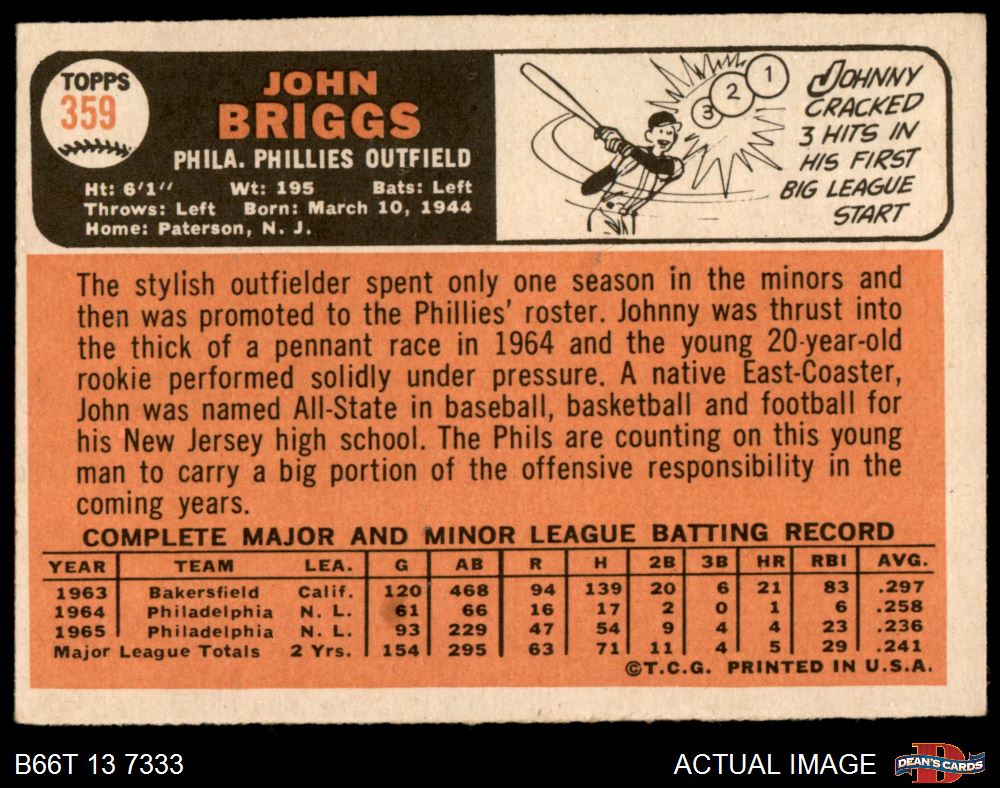 TOPPS
359

JOHN
BRIGGS
PHILA. PHILLIES OUTFIELD
Ht: 6'1" Wt: 195 Bats: Left
Throws: Left Born: March 10, 1944
Home: Paterson, N. J.

3 2 1

JOHNNY CRACKED 3 HITS IN HIS FIRST BIG LEAGUE START

The stylish outfielder spent only one season in the minors and then was promoted to the Phillies' roster. Johnny was thrust into the thick of a pennant race in 1964 and the young 20-year-old rookie performed solidly under pressure. A native East-Coaster, John was named All-State in baseball, basketball and football for his New Jersey high school. The Phils are counting on this young man to carry a big portion of the offensive responsibility in the coming years.

COMPLETE MAJOR AND MINOR LEAGUE BATTING RECORD

| YEAR | TEAM | LEA. | G | AB | R | H | 2B | 3B | HR | RBI | AVG. |
|---|---|---|---|---|---|---|---|---|---|---|---|
| 1963 | Bakersfield | Calif. | 120 | 468 | 94 | 139 | 20 | 6 | 21 | 83 | .297 |
| 1964 | Philadelphia | N. L. | 61 | 66 | 16 | 17 | 2 | 0 | 1 | 6 | .258 |
| 1965 | Philadelphia | N. L. | 93 | 229 | 47 | 54 | 9 | 4 | 4 | 23 | .236 |
| Major League Totals | | 2 Yrs. | 154 | 295 | 63 | 71 | 11 | 4 | 5 | 29 | .241 |

©T.C.G. PRINTED IN U.S.A.

B66T 13 7333

ACTUAL IMAGE

DEAN'S CARDS